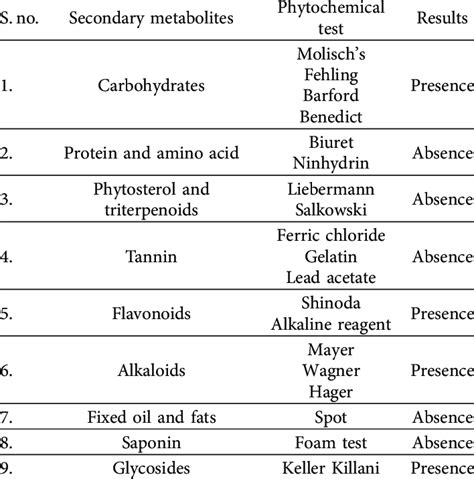 | S. no. | Secondary metabolites | Phytochemical test | Results |
|---|---|---|---|
| 1. | Carbohydrates | Molisch's Fehling Barford Benedict | Presence |
| 2. | Protein and amino acid | Biuret Ninhydrin | Absence |
| 3. | Phytosterol and triterpenoids | Liebermann Salkowski | Absence |
| 4. | Tannin | Ferric chloride Gelatin Lead acetate | Absence |
| 5. | Flavonoids | Shinoda Alkaline reagent | Presence |
| 6. | Alkaloids | Mayer Wagner Hager | Presence |
| 7. | Fixed oil and fats | Spot | Absence |
| 8. | Saponin | Foam test | Absence |
| 9. | Glycosides | Keller Killani | Presence |